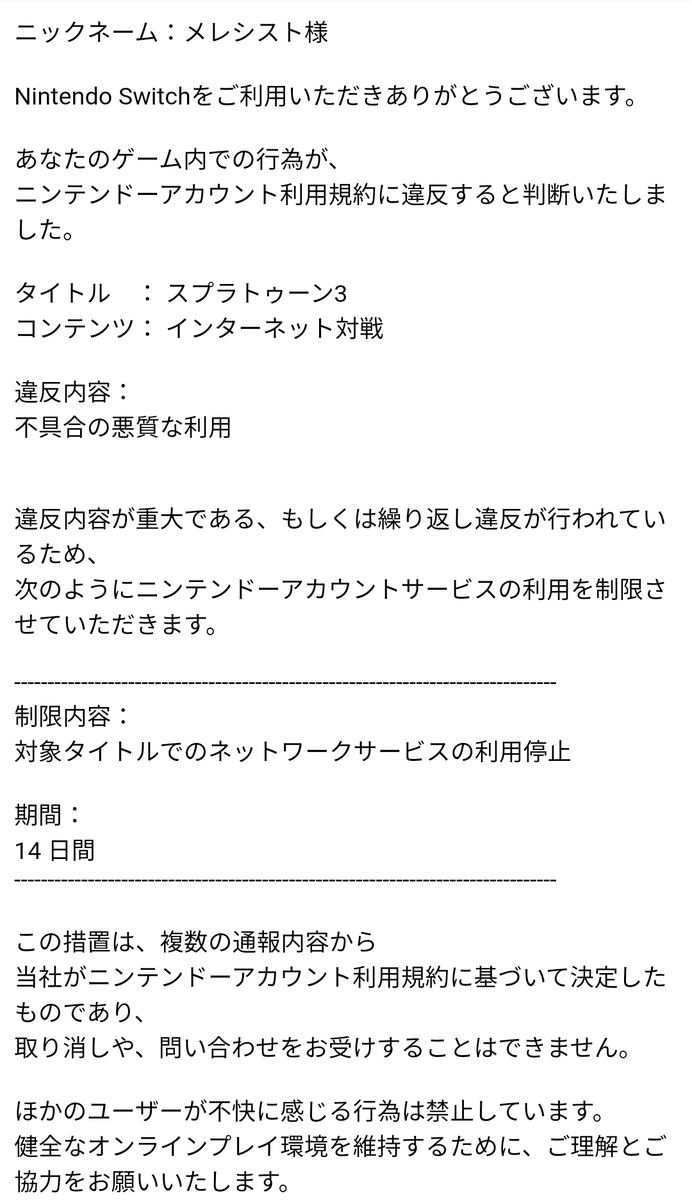 ニックネーム：メレシスト様

Nintendo Switchをご利用いただきありがとうございます。

あなたのゲーム内での行為が、
ニンテンドーアカウント利用規約に違反すると判断いたしました。

タイトル　：スプラトゥーン3
コンテンツ：インターネット対戦

違反内容：
不具合の悪質な利用

違反内容が重大である、もしくは繰り返し違反が行われているため、
次のようにニンテンドーアカウントサービスの利用を制限させていただきます。

--------------------------------------------------------------------------------
制限内容：
対象タイトルでのネットワークサービスの利用停止

期間：
14 日間
--------------------------------------------------------------------------------

この措置は、複数の通報内容から
当社がニンテンドーアカウント利用規約に基づいて決定したものであり、
取り消しや、問い合わせをお受けすることはできません。

ほかのユーザーが不快に感じる行為は禁止しています。
健全なオンラインプレイ環境を維持するために、ご理解とご協力をお願いいたします。